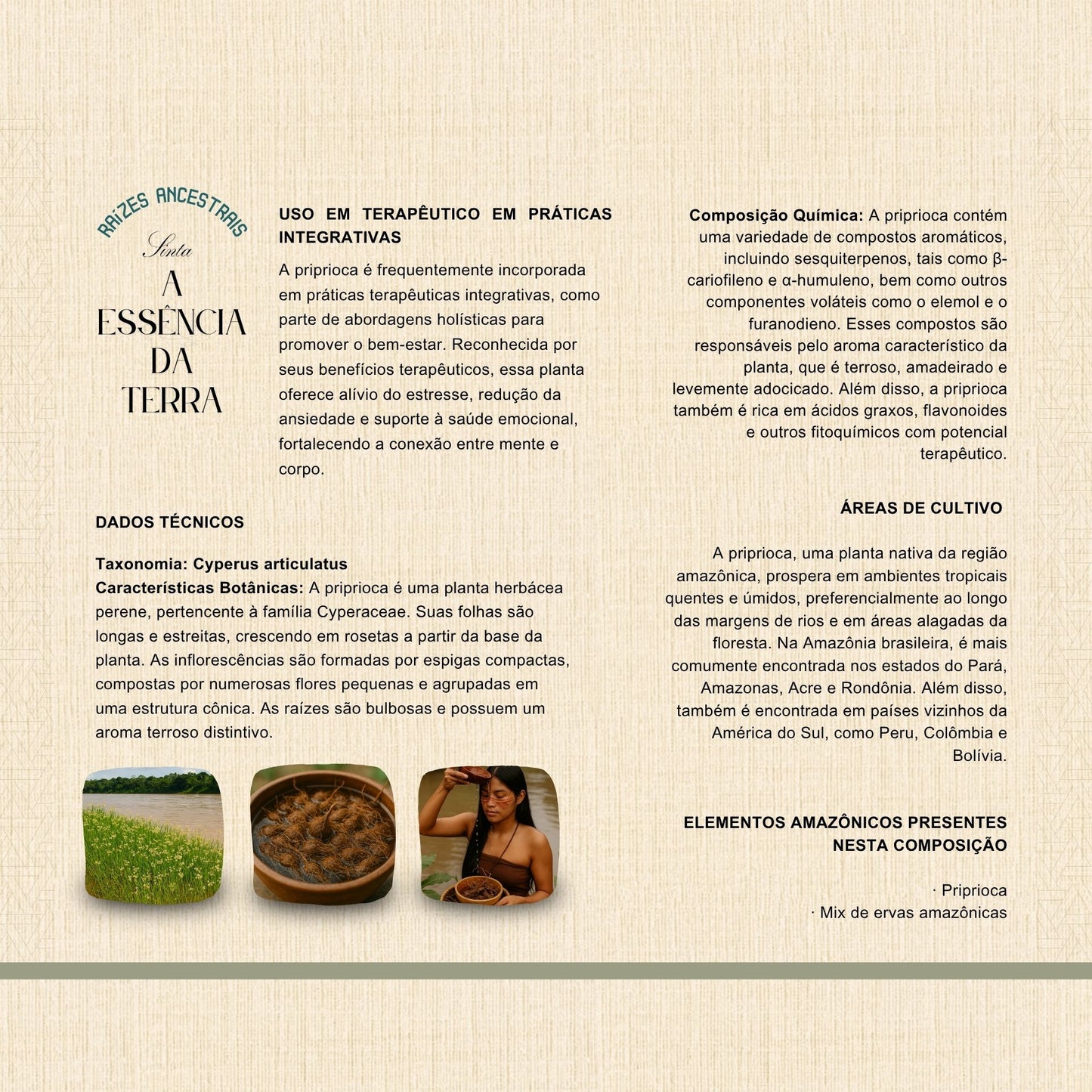 RAÍZES ANCESTRAIS

Sinta

A ESSÊNCIA DA TERRA

USO EM TERAPÊUTICO EM PRÁTICAS INTEGRATIVAS

A priprioca é frequentemente incorporada em práticas terapêuticas integrativas, como parte de abordagens holísticas para promover o bem-estar. Reconhecida por seus benefícios terapêuticos, essa planta oferece alívio do estresse, redução da ansiedade e suporte à saúde emocional, fortalecendo a conexão entre mente e corpo.

DADOS TÉCNICOS

Taxonomia: Cyperus articulatus
Características Botânicas: A priprioca é uma planta herbácea perene, pertencente à família Cyperaceae. Suas folhas são longas e estreitas, crescendo em rosetas a partir da base da planta. As inflorescências são formadas por espigas compactas, compostas por numerosas flores pequenas e agrupadas em uma estrutura cônica. As raízes são bulbosas e possuem um aroma terroso distintivo.

Composição Química: A priprioca contém uma variedade de compostos aromáticos, incluindo sesquiterpenos, tais como β-cariofileno e α-humuleno, bem como outros componentes voláteis como o elemol e o furanodieno. Esses compostos são responsáveis pelo aroma característico da planta, que é terroso, amadeirado e levemente adocicado. Além disso, a priprioca também é rica em ácidos graxos, flavonoides e outros fitoquímicos com potencial terapêutico.

ÁREAS DE CULTIVO

A priprioca, uma planta nativa da região amazônica, prospera em ambientes tropicais quentes e úmidos, preferencialmente ao longo das margens de rios e em áreas alagadas da floresta. Na Amazônia brasileira, é mais comumente encontrada nos estados do Pará, Amazonas, Acre e Rondônia. Além disso, também é encontrada em países vizinhos da América do Sul, como Peru, Colômbia e Bolívia.

ELEMENTOS AMAZÔNICOS PRESENTES NESTA COMPOSIÇÃO

· Priprioca
· Mix de ervas amazônicas